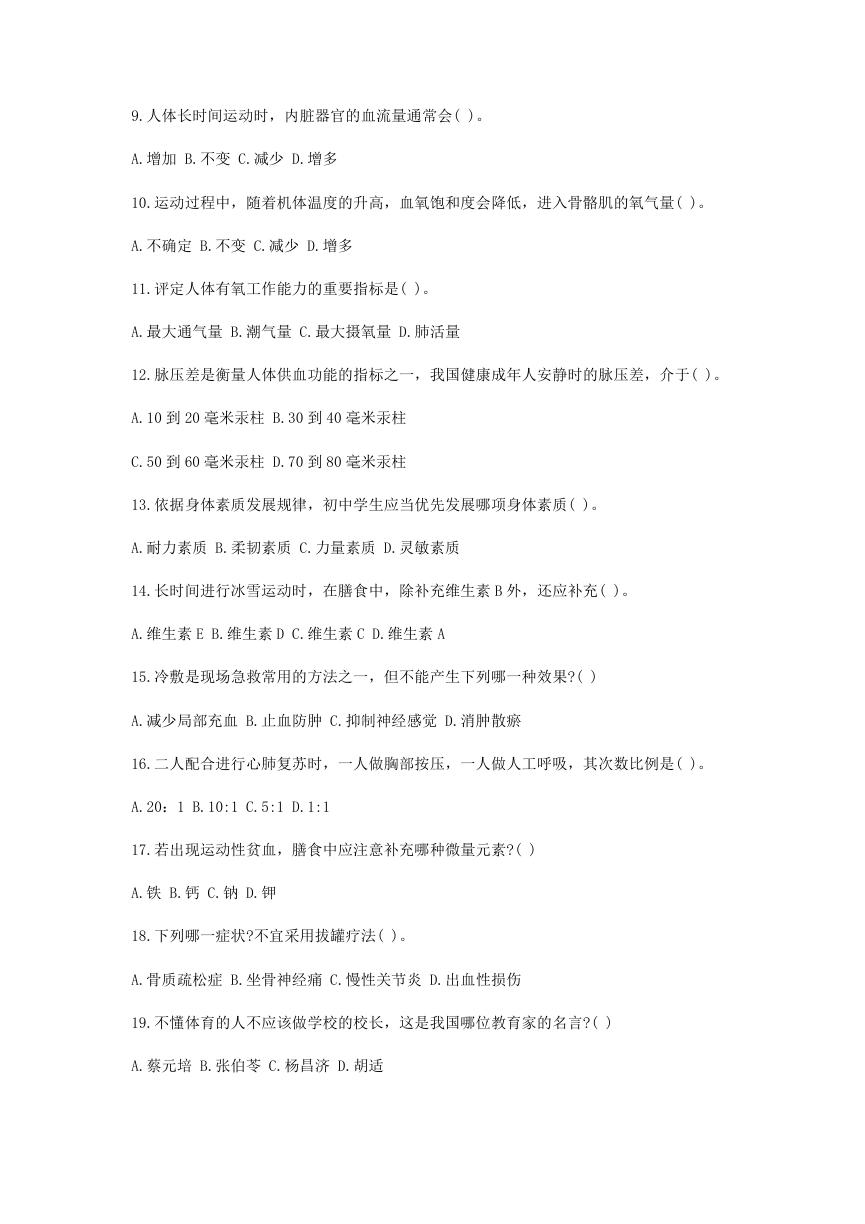 9.人体长时间运动时，内脏器官的血流量通常会( )。

A.增加 B.不变 C.减少 D.增多

10.运动过程中，随着机体温度的升高，血氧饱和度会降低，进入骨骼肌的氧气量( )。

A.不确定 B.不变 C.减少 D.增多

11.评定人体有氧工作能力的重要指标是( )。

A.最大通气量 B.潮气量 C.最大摄氧量 D.肺活量

12.脉压差是衡量人体供血功能的指标之一，我国健康成年人安静时的脉压差，介于( )。

A.10 到 20 毫米汞柱 B.30 到 40 毫米汞柱

C.50 到 60 毫米汞柱 D.70 到 80 毫米汞柱

13.依据身体素质发展规律，初中学生应当优先发展哪项身体素质( )。

A.耐力素质 B.柔韧素质 C.力量素质 D.灵敏素质

14.长时间进行冰雪运动时，在膳食中，除补充维生素 B 外，还应补充( )。

A.维生素 E B.维生素 D C.维生素 C D.维生素 A

15.冷敷是现场急救常用的方法之一，但不能产生下列哪一种效果?( )

A.减少局部充血 B.止血防肿 C.抑制神经感觉 D.消肿散瘀

16.二人配合进行心肺复苏时，一人做胸部按压，一人做人工呼吸，其次数比例是( )。

A.20：1 B.10:1 C.5:1 D.1:1

17.若出现运动性贫血，膳食中应注意补充哪种微量元素?( )

A.铁 B.钙 C.钠 D.钾

18.下列哪一症状?不宜采用拔罐疗法( )。

A.骨质疏松症 B.坐骨神经痛 C.慢性关节炎 D.出血性损伤

19.不懂体育的人不应该做学校的校长，这是我国哪位教育家的名言?( )

A.蔡元培 B.张伯苓 C.杨昌济 D.胡适